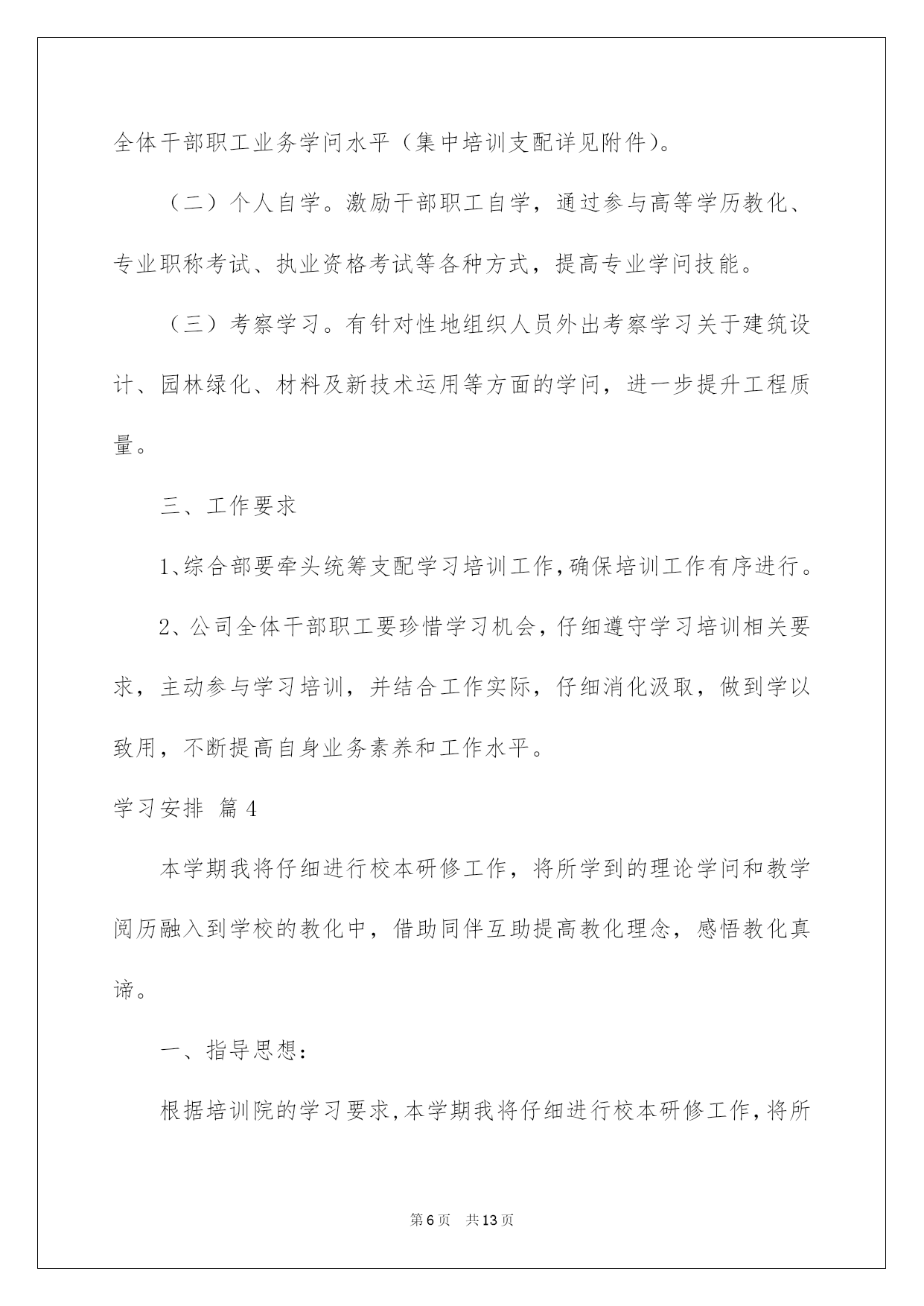 全体干部职工业务学问水平（集中培训支配详见附件）。

（二）个人自学。激励干部职工自学，通过参与高等学历教化、专业职称考试、执业资格考试等各种方式，提高专业学问技能。

（三）考察学习。有针对性地组织人员外出考察学习关于建筑设计、园林绿化、材料及新技术运用等方面的学问，进一步提升工程质量。

三、工作要求

1、综合部要牵头统筹支配学习培训工作，确保培训工作有序进行。

2、公司全体干部职工要珍惜学习机会，仔细遵守学习培训相关要求，主动参与学习培训，并结合工作实际，仔细消化汲取，做到学以致用，不断提高自身业务素养和工作水平。

学习安排 篇4

本学期我将仔细进行校本研修工作，将所学到的理论学问和教学阅历融入到学校的教化中，借助同伴互助提高教化理念，感悟教化真谛。

一、指导思想：

根据培训院的学习要求，本学期我将仔细进行校本研修工作，将所

第6页 共13页